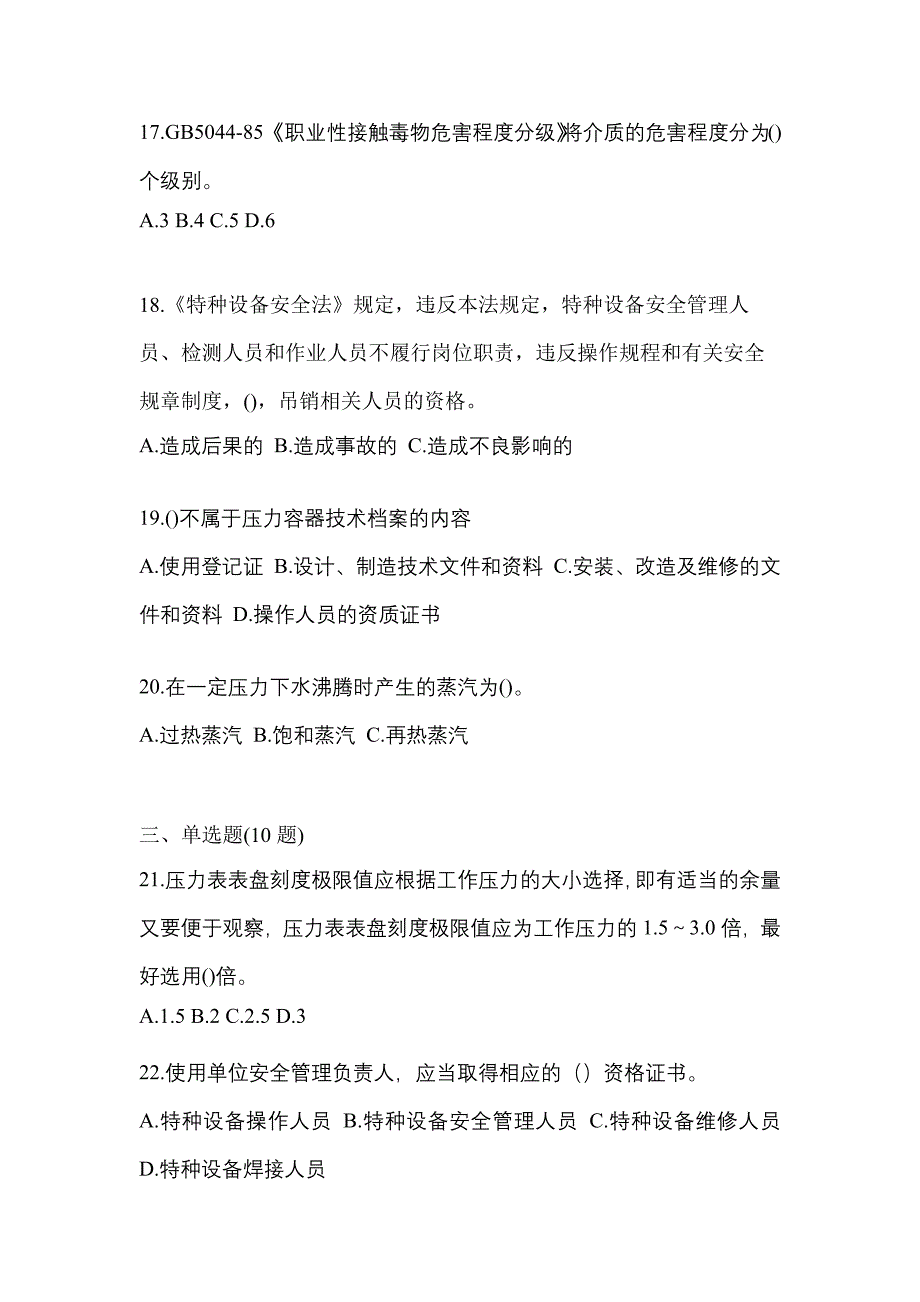 17.GB5044-85《职业性接触毒物危害程度分级》将介质的危害程度分为()个级别。
A.3 B.4 C.5 D.6

18.《特种设备安全法》规定，违反本法规定，特种设备安全管理人员、检测人员和作业人员不履行岗位职责，违反操作规程和有关安全规章制度，()，吊销相关人员的资格。
A.造成后果的 B.造成事故的 C.造成不良影响的

19.()不属于压力容器技术档案的内容
A.使用登记证 B.设计、制造技术文件和资料 C.安装、改造及维修的文件和资料 D.操作人员的资质证书

20.在一定压力下水沸腾时产生的蒸汽为()。
A.过热蒸汽 B.饱和蒸汽 C.再热蒸汽

三、单选题(10 题)
21.压力表表盘刻度极限值应根据工作压力的大小选择,即有适当的余量又要便于观察，压力表表盘刻度极限值应为工作压力的 1.5 ~ 3.0 倍，最好选用()倍。
A.1.5 B.2 C.2.5 D.3

22.使用单位安全管理负责人，应当取得相应的（）资格证书。
A.特种设备操作人员 B.特种设备安全管理人员 C.特种设备维修人员 D.特种设备焊接人员